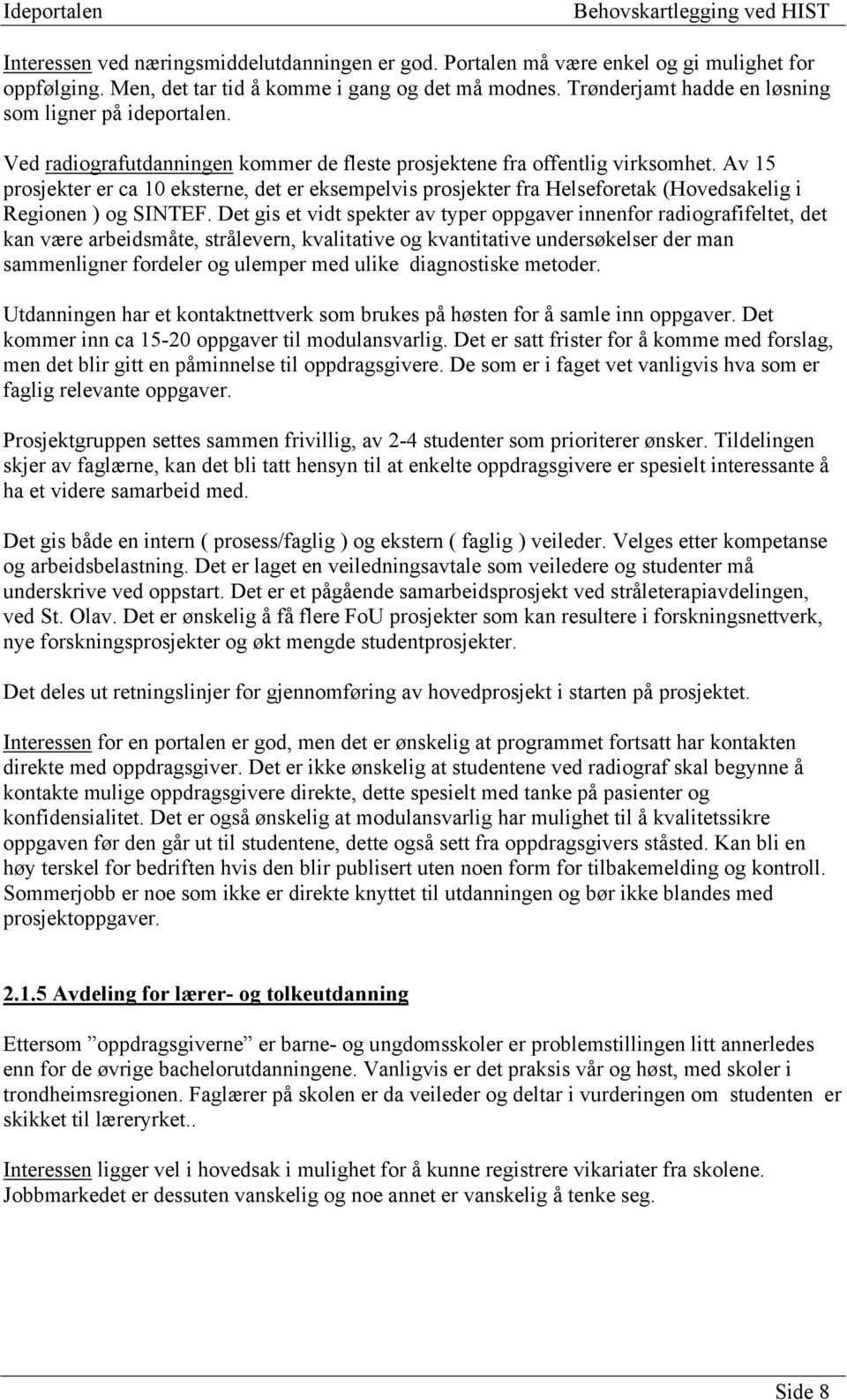 Ideportalen Behovskartlegging ved HIST

Interessen ved næringsmiddelutdanningen er god. Portalen må være enkel og gi mulighet for oppfølging. Men, det tar tid å komme i gang og det må modnes. Trønderjamt hadde en løsning som ligner på ideportalen.

Ved radiografutdanningen kommer de fleste prosjektene fra offentlig virksomhet. Av 15 prosjekter er ca 10 eksterne, det er eksempelvis prosjekter fra Helseforetak (Hovedsakelig i Regionen ) og SINTEF. Det gis et vidt spekter av typer oppgaver innenfor radiografifeltet, det kan være arbeidsmåte, strålevern, kvalitative og kvantitative undersøkelser der man sammenligner fordeler og ulemper med ulike diagnostiske metoder.

Utdanningen har et kontaktnettverk som brukes på høsten for å samle inn oppgaver. Det kommer inn ca 15-20 oppgaver til modulansvarlig. Det er satt frister for å komme med forslag, men det blir gitt en påminnelse til oppdragsgivere. De som er i faget vet vanligvis hva som er faglig relevante oppgaver.

Prosjektgruppen settes sammen frivillig, av 2-4 studenter som prioriterer ønsker. Tildelingen skjer av faglærne, kan det bli tatt hensyn til at enkelte oppdragsgivere er spesielt interessante å ha et videre samarbeid med.

Det gis både en intern ( prosess/faglig ) og ekstern ( faglig ) veileder. Velges etter kompetanse og arbeidsbelastning. Det er laget en veiledningsavtale som veiledere og studenter må underskrive ved oppstart. Det er et pågående samarbeidsprosjekt ved stråleterapiavdelingen, ved St. Olav. Det er ønskelig å få flere FoU prosjekter som kan resultere i forskningsnettverk, nye forskningsprosjekter og økt mengde studentprosjekter.

Det deles ut retningslinjer for gjennomføring av hovedprosjekt i starten på prosjektet.

Interessen for en portalen er god, men det er ønskelig at programmet fortsatt har kontakten direkte med oppdragsgiver. Det er ikke ønskelig at studentene ved radiograf skal begynne å kontakte mulige oppdragsgivere direkte, dette spesielt med tanke på pasienter og konfidensialitet. Det er også ønskelig at modulansvarlig har mulighet til å kvalitetssikre oppgaven før den går ut til studentene, dette også sett fra oppdragsgivers ståsted. Kan bli en høy terskel for bedriften hvis den blir publisert uten noen form for tilbakemelding og kontroll. Sommerjobb er noe som ikke er direkte knyttet til utdanningen og bør ikke blandes med prosjektoppgaver.

2.1.5 Avdeling for lærer- og tolkeutdanning

Ettersom ”oppdragsgiverne” er barne- og ungdomsskoler er problemstillingen litt annerledes enn for de øvrige bachelorutdanningene. Vanligvis er det praksis vår og høst, med skoler i trondheimsregionen. Faglærer på skolen er da veileder og deltar i vurderingen om studenten er skikket til læreryrket..

Interessen ligger vel i hovedsak i mulighet for å kunne registrere vikariater fra skolene. Jobbmarkedet er dessuten vanskelig og noe annet er vanskelig å tenke seg.

Side 8